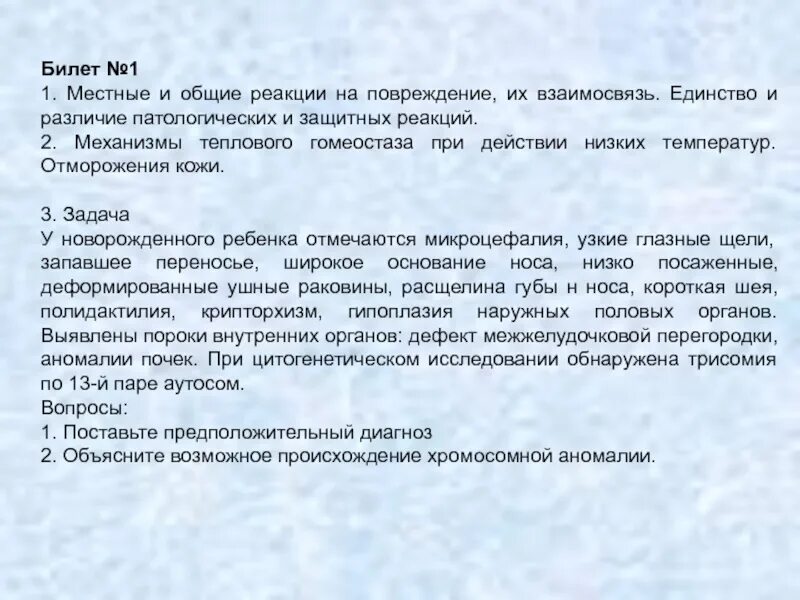 Билет №1
1. Местные и общие реакции на повреждение, их взаимосвязь. Единство и различие патологических и защитных реакций.
2. Механизмы теплового гомеостаза при действии низких температур. Отморожения кожи.

3. Задача
У новорожденного ребенка отмечаются микроцефалия, узкие глазные щели, запавшее переносье, широкое основание носа, низко посаженные, деформированные ушные раковины, расщелина губы н носа, короткая шея, полидактилия, крипторхизм, гипоплазия наружных половых органов. Выявлены пороки внутренних органов: дефект межжелудочковой перегородки, аномалии почек. При цитогенетическом исследовании обнаружена трисомия по 13-й паре аутосом.
Вопросы:
1. Поставьте предположительный диагноз
2. Объясните возможное происхождение хромосомной аномалии.